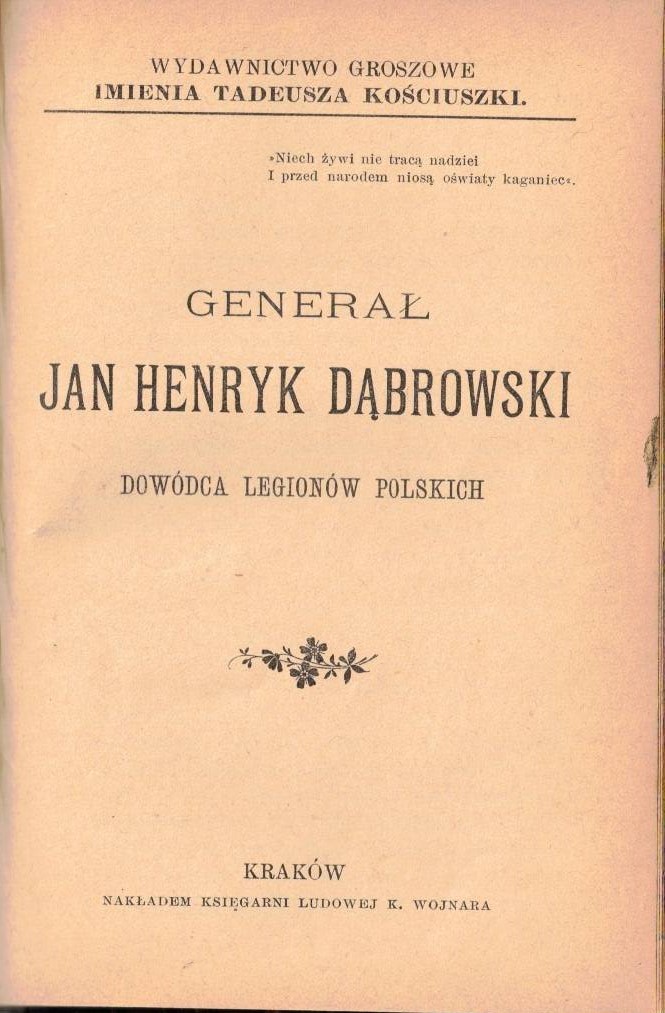 WYDAWNICTWO GROSZOWE
IMIENIA TADEUSZA KOŚCIUSZKI.

»Niech żywi nie tracą nadziei
I przed narodem niosą oświaty kaganiec«.

GENERAŁ
JAN HENRYK DĄBROWSKI
DOWÓDCA LEGIONÓW POLSKICH

KRAKÓW
NAKŁADEM KSIĘGARNI LUDOWEJ K. WOJNARA